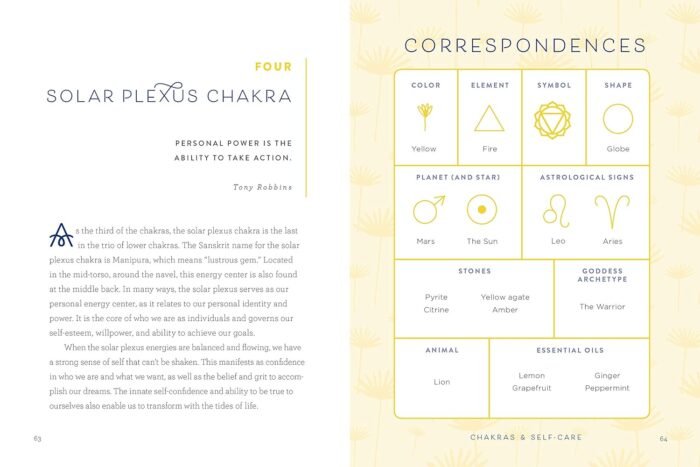 FOUR

SOLAR PLEXUS CHAKRA

PERSONAL POWER IS THE ABILITY TO TAKE ACTION.

Tony Robbins

As the third of the chakras, the solar plexus chakra is the last in the trio of lower chakras. The Sanskrit name for the solar plexus chakra is Manipura, which means "lustrous gem." Located in the mid-torso, around the navel, this energy center is also found at the middle back. In many ways, the solar plexus serves as our personal energy center, as it relates to our personal identity and power. It is the core of who we are as individuals and governs our self-esteem, willpower, and ability to achieve our goals.

When the solar plexus energies are balanced and flowing, we have a strong sense of self that can't be shaken. This manifests as confidence in who we are and what we want, as well as the belief and grit to accomplish our dreams. The innate self-confidence and ability to be true to ourselves also enable us to transform with the tides of life.

63

CORRESPONDENCES

COLOR
Yellow

ELEMENT
Fire

SYMBOL

SHAPE
Globe

PLANET (AND STAR)
Mars
The Sun

ASTROLOGICAL SIGNS
Leo
Aries

STONES
Pyrite
Citrine
Yellow agate
Amber

GODDESS ARCHETYPE
The Warrior

ANIMAL
Lion

ESSENTIAL OILS
Lemon
Grapefruit
Ginger
Peppermint

CHAKRAS & SELF-CARE

64